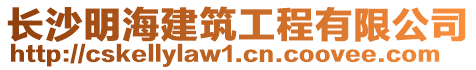 长沙明海建筑工程有限公司
http://cskellylaw1.cn.coovee.com